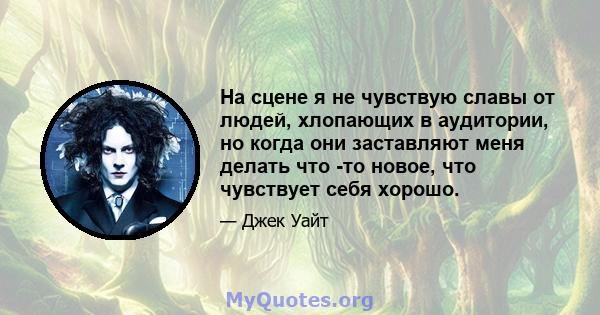 На сцене я не чувствую славы от людей, хлопающих в аудитории, но когда они заставляют меня делать что -то новое, что чувствует себя хорошо.

— Джек Уайт

MyQuotes.org